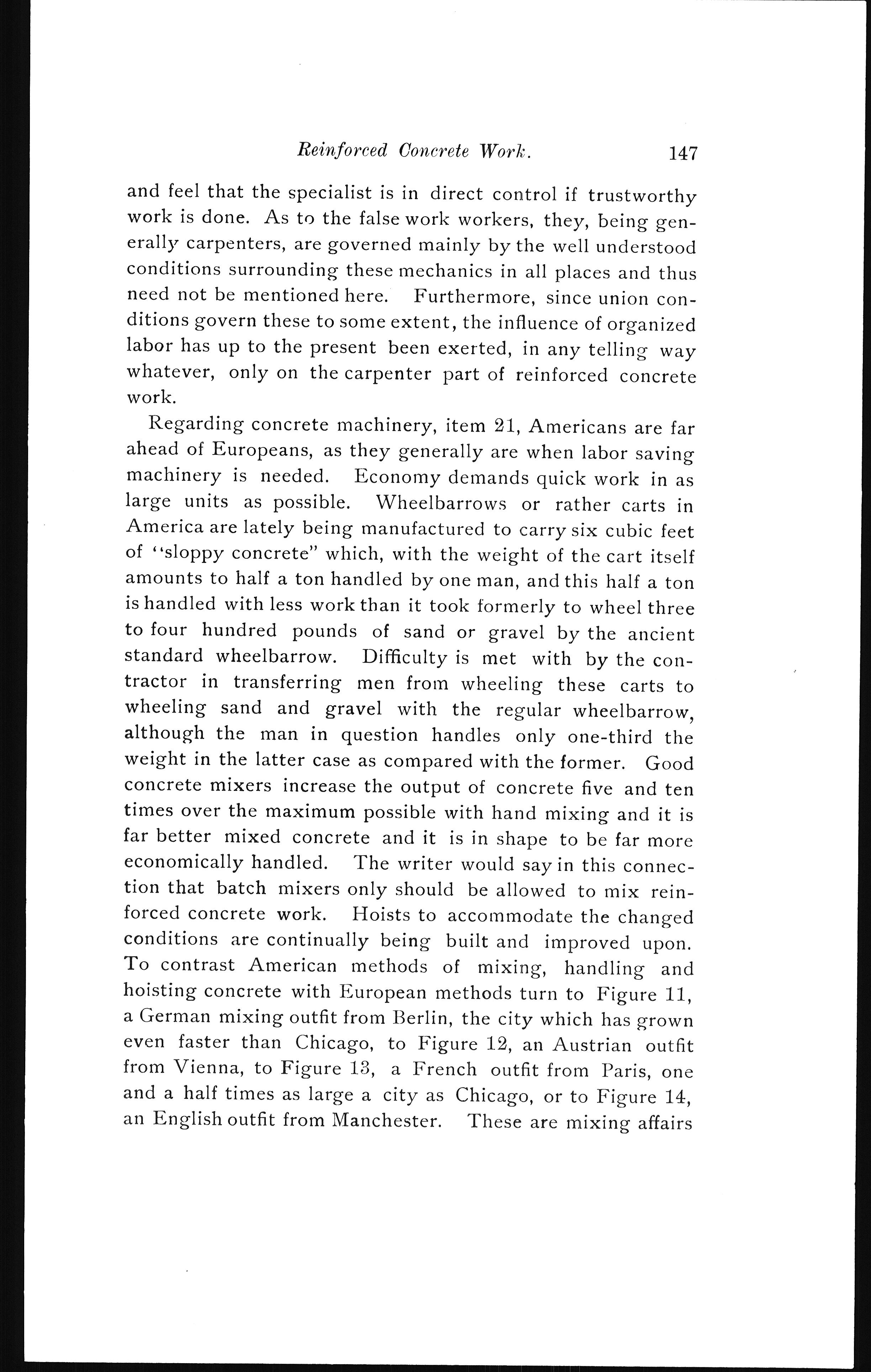 Reinforced Concrete Work. 147

and feel that the specialist is in direct control if trustworthy work is done. As to the false work workers, they, being generally carpenters, are governed mainly by the well understood conditions surrounding these mechanics in all places and thus need not be mentioned here. Furthermore, since union conditions govern these to some extent, the influence of organized labor has up to the present been exerted, in any telling way whatever, only on the carpenter part of reinforced concrete work.

Regarding concrete machinery, item 21, Americans are far ahead of Europeans, as they generally are when labor saving machinery is needed. Economy demands quick work in as large units as possible. Wheelbarrows or rather carts in America are lately being manufactured to carry six cubic feet of "sloppy concrete" which, with the weight of the cart itself amounts to half a ton handled by one man, and this half a ton is handled with less work than it took formerly to wheel three to four hundred pounds of sand or gravel by the ancient standard wheelbarrow. Difficulty is met with by the contractor in transferring men from wheeling these carts to wheeling sand and gravel with the regular wheelbarrow, although the man in question handles only one-third the weight in the latter case as compared with the former. Good concrete mixers increase the output of concrete five and ten times over the maximum possible with hand mixing and it is far better mixed concrete and it is in shape to be far more economically handled. The writer would say in this connection that batch mixers only should be allowed to mix reinforced concrete work. Hoists to accommodate the changed conditions are continually being built and improved upon. To contrast American methods of mixing, handling and hoisting concrete with European methods turn to Figure 11, a German mixing outfit from Berlin, the city which has grown even faster than Chicago, to Figure 12, an Austrian outfit from Vienna, to Figure 13, a French outfit from Paris, one and a half times as large a city as Chicago, or to Figure 14, an English outfit from Manchester. These are mixing affairs